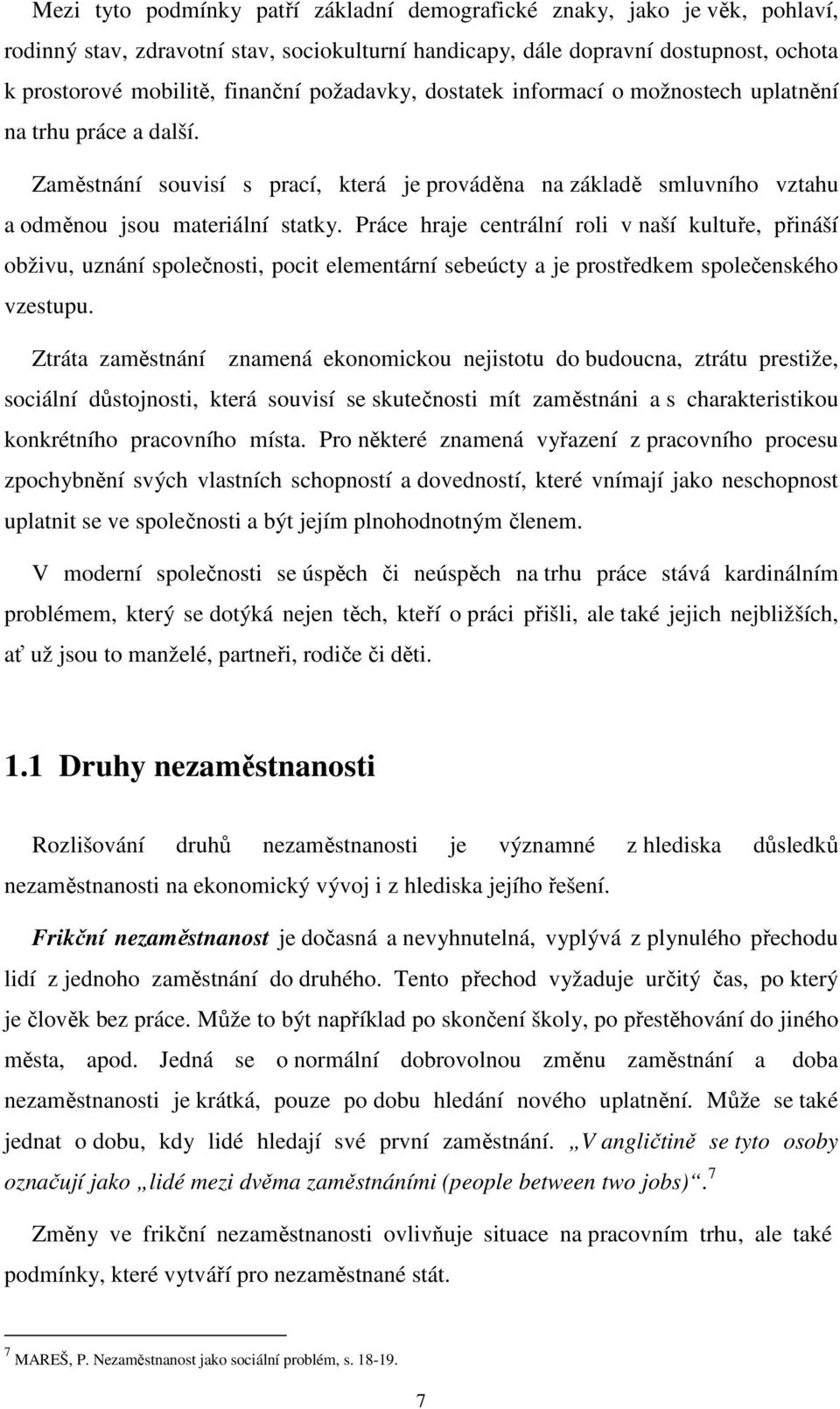 Mezi tyto podmínky patří základní demografické znaky, jako je věk, pohlaví, rodinný stav, zdravotní stav, sociokulturní handicapy, dále dopravní dostupnost, ochota k prostorové mobilitě, finanční požadavky, dostatek informací o možnostech uplatnění na trhu práce a další.

Zaměstnání souvisí s prací, která je prováděna na základě smluvního vztahu a odměnou jsou materiální statky. Práce hraje centrální roli v naší kultuře, přináší obživu, uznání společnosti, pocit elementární sebeúcty a je prostředkem společenského vzestupu.

Ztráta zaměstnání znamená ekonomickou nejistotu do budoucna, ztrátu prestiže, sociální důstojnosti, která souvisí se skutečnosti mít zaměstnáni a s charakteristikou konkrétního pracovního místa. Pro některé znamená vyřazení z pracovního procesu zpochybnění svých vlastních schopností a dovedností, které vnímají jako neschopnost uplatnit se ve společnosti a být jejím plnohodnotným členem.

V moderní společnosti se úspěch či neúspěch na trhu práce stává kardinálním problémem, který se dotýká nejen těch, kteří o práci přišli, ale také jejich nejbližších, ať už jsou to manželé, partneři, rodiče či děti.

1.1 Druhy nezaměstnanosti

Rozlišování druhů nezaměstnanosti je významné z hlediska důsledků nezaměstnanosti na ekonomický vývoj i z hlediska jejího řešení.

Frikční nezaměstnanost je dočasná a nevyhnutelná, vyplývá z plynulého přechodu lidí z jednoho zaměstnání do druhého. Tento přechod vyžaduje určitý čas, po který je člověk bez práce. Může to být například po skončení školy, po přestěhování do jiného města, apod. Jedná se o normální dobrovolnou změnu zaměstnání a doba nezaměstnanosti je krátká, pouze po dobu hledání nového uplatnění. Může se také jednat o dobu, kdy lidé hledají své první zaměstnání. „V angličtině se tyto osoby označují jako „lidé mezi dvěma zaměstnáními (people between two jobs)“.$^7$

Změny ve frikční nezaměstnanosti ovlivňuje situace na pracovním trhu, ale také podmínky, které vytváří pro nezaměstnané stát.

$^7$ MAREŠ, P. Nezaměstnanost jako sociální problém, s. 18-19.

7